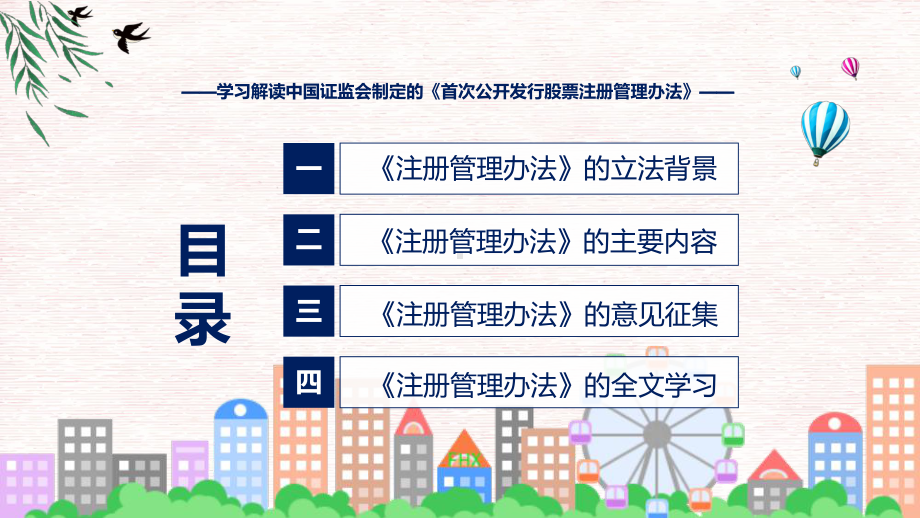 ——学习解读中国证监会制定的《首次公开发行股票注册管理办法》——

目录

一 《注册管理办法》的立法背景

二 《注册管理办法》的主要内容

三 《注册管理办法》的意见征集

四 《注册管理办法》的全文学习

FHX